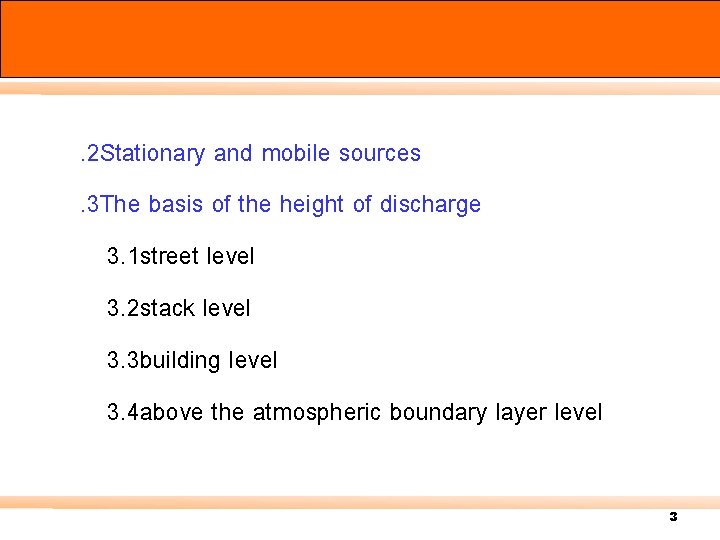 .2Stationary and mobile sources

.3The basis of the height of discharge

3.1street level

3.2stack level

3.3building level

3.4above the atmospheric boundary layer level

3